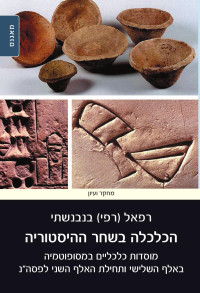 מאגנס

מחקר ועיון

רפאל (רפי) בנבנשתי

הכלכלה בשחר ההיסטוריה

מוסדות כלכליים במסופוטמיה
באלף השלישי ותחילת האלף השני לפסה"נ